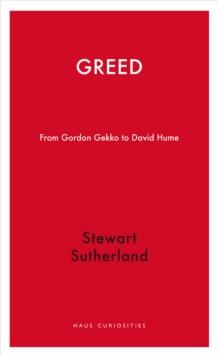 GREED

From Gordon Gekko to David Hume

Stewart Sutherland

HAUS CURIOSITIES